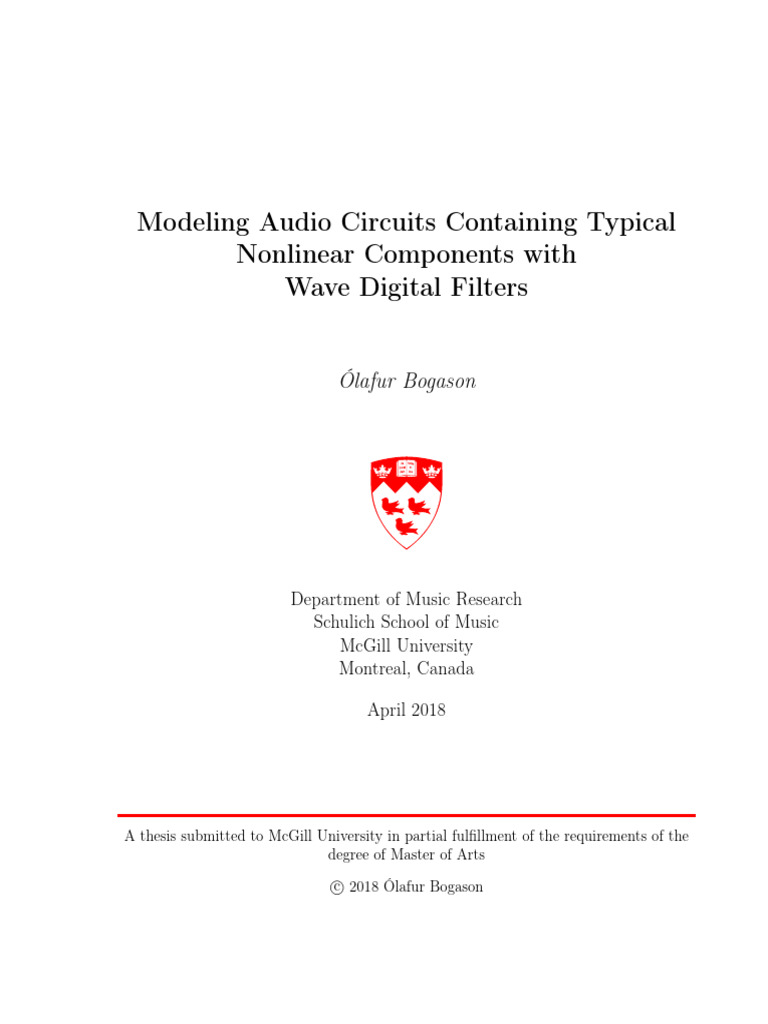 Modeling Audio Circuits Containing Typical Nonlinear Components with Wave Digital Filters

Ólafur Bogason

Department of Music Research
Schulich School of Music
McGill University
Montreal, Canada

April 2018

A thesis submitted to McGill University in partial fulfillment of the requirements of the degree of Master of Arts

© 2018 Ólafur Bogason